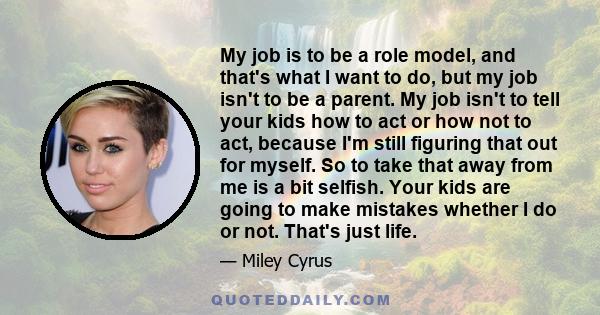 My job is to be a role model, and that's what I want to do, but my job isn't to be a parent. My job isn't to tell your kids how to act or how not to act, because I'm still figuring that out for myself. So to take that away from me is a bit selfish. Your kids are going to make mistakes whether I do or not. That's just life.

— Miley Cyrus

QUOTEDDAILY.COM